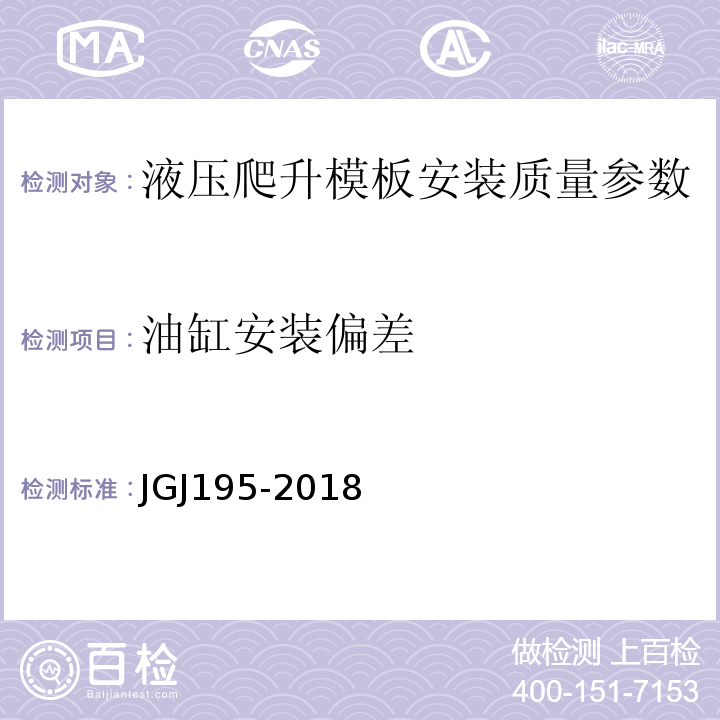 MA CNAS AL ilac-MRA

检测对象：液压爬升模板安装质量参数

检测项目：油缸安装偏差

检测标准：JGJ195-2018

百检
Baijiantest.com

做检测 上百检
400-151-7153